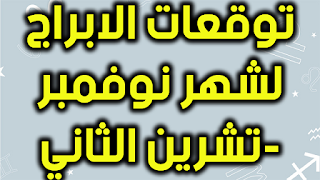 توقعات الابراج
لشهر نوفمبر
-تشرين الثاني